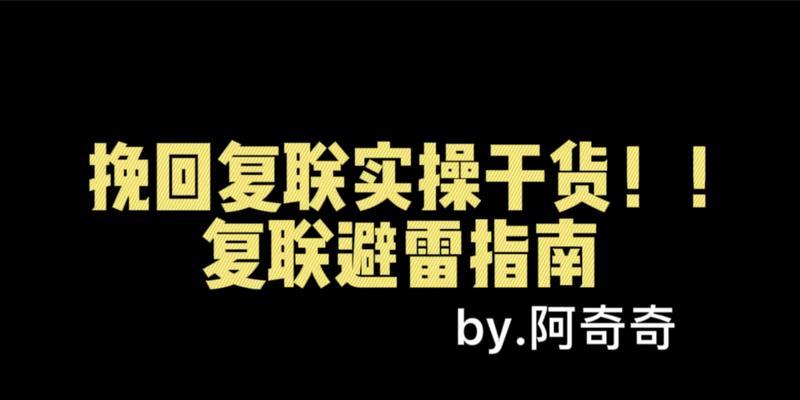 挽回复联实操干货！！
复联避雷指南

by.阿奇奇